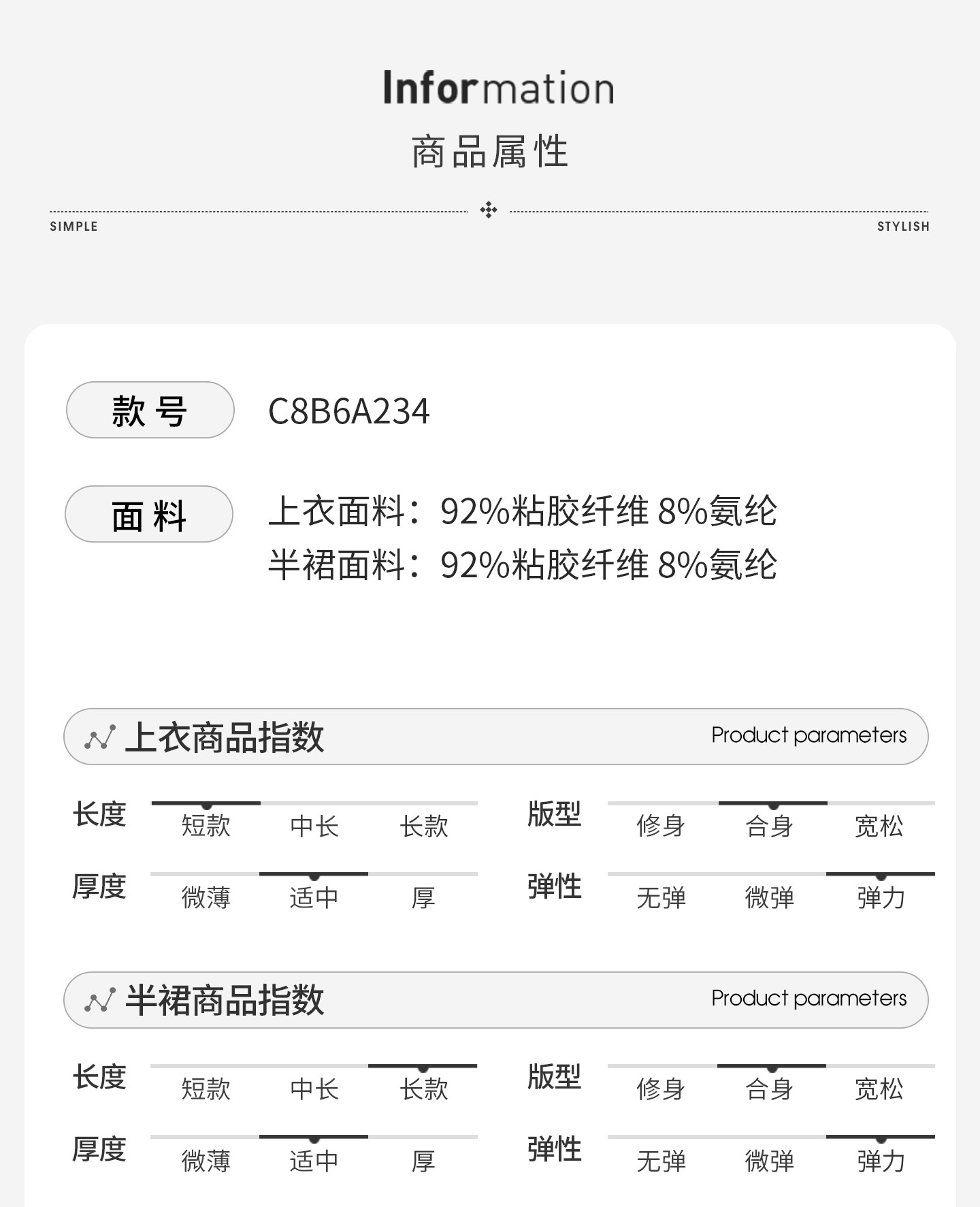 Information
商品属性

SIMPLE

STYLISH

款号

C8B6A234

面料

上衣面料：92%粘胶纤维 8%氨纶
半裙面料：92%粘胶纤维 8%氨纶

上衣商品指数

Product parameters

长度
短款 中长 长款

版型
修身 合身 宽松

厚度
微薄 适中 厚

弹性
无弹 微弹 弹力

半裙商品指数

Product parameters

长度
短款 中长 长款

版型
修身 合身 宽松

厚度
微薄 适中 厚

弹性
无弹 微弹 弹力